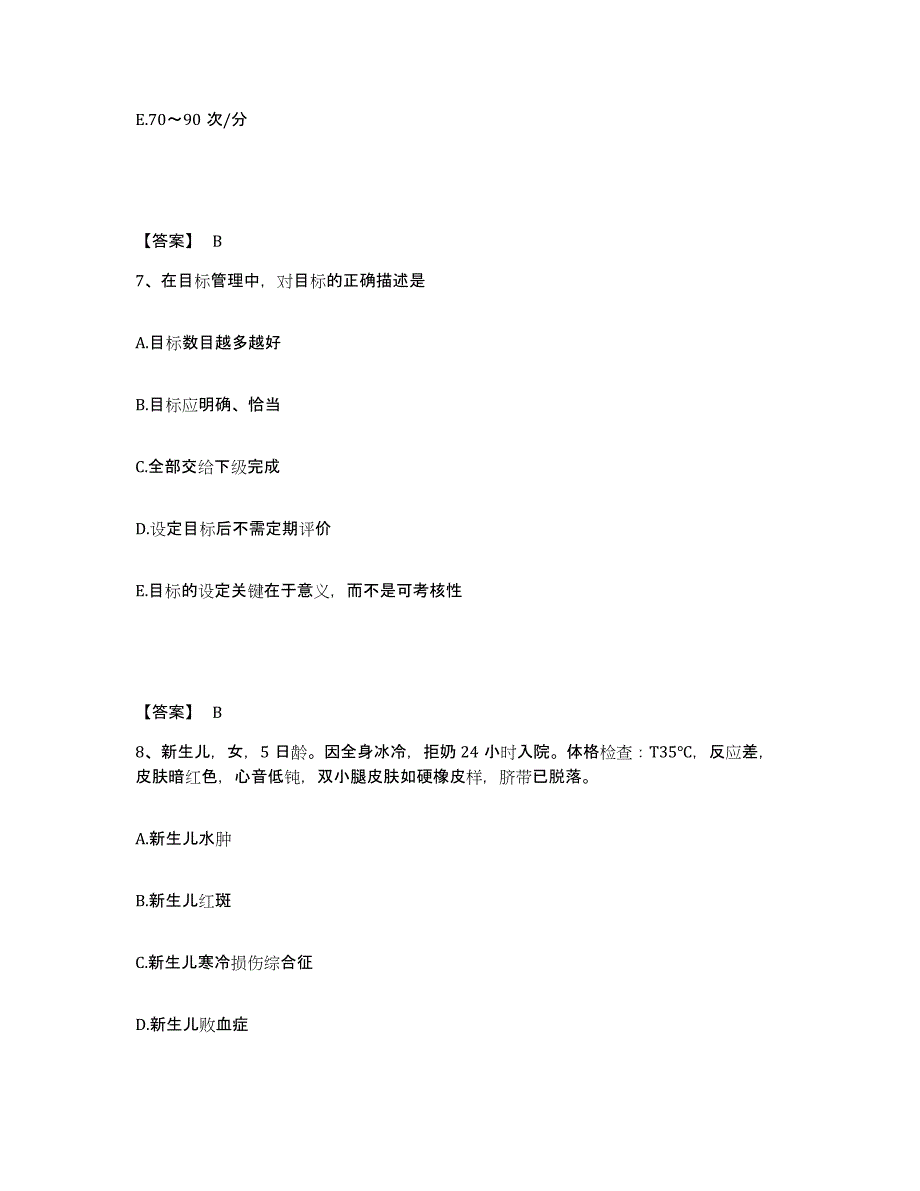 E.70～90 次/分

【答案】 B

7、在目标管理中，对目标的正确描述是

A.目标数目越多越好

B.目标应明确、恰当

C.全部交给下级完成

D.设定目标后不需定期评价

E.目标的设定关键在于意义，而不是可考核性

【答案】 B

8、新生儿，女，5 日龄。因全身冰冷，拒奶 24 小时入院。体格检查：T35℃，反应差，皮肤暗红色，心音低钝，双小腿皮肤如硬橡皮样，脐带已脱落。

A.新生儿水肿

B.新生儿红斑

C.新生儿寒冷损伤综合征

D.新生儿败血症